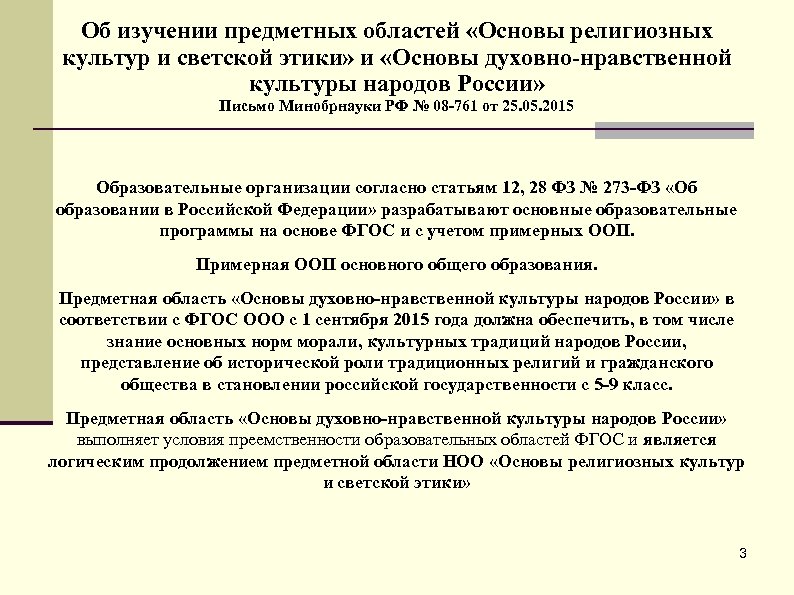 Об изучении предметных областей «Основы религиозных культур и светской этики» и «Основы духовно-нравственной культуры народов России»
Письмо Минобрнауки РФ № 08-761 от 25.05.2015

Образовательные организации согласно статьям 12, 28 ФЗ № 273-ФЗ «Об образовании в Российской Федерации» разрабатывают основные образовательные программы на основе ФГОС и с учетом примерных ООП.

Примерная ООП основного общего образования.

Предметная область «Основы духовно-нравственной культуры народов России» в соответствии с ФГОС ООО с 1 сентября 2015 года должна обеспечить, в том числе знание основных норм морали, культурных традиций народов России, представление об исторической роли традиционных религий и гражданского общества в становлении российской государственности с 5-9 класс.

Предметная область «Основы духовно-нравственной культуры народов России» выполняет условия преемственности образовательных областей ФГОС и является логическим продолжением предметной области НОО «Основы религиозных культур и светской этики»

3